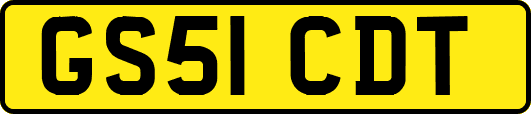 GS51 CDT